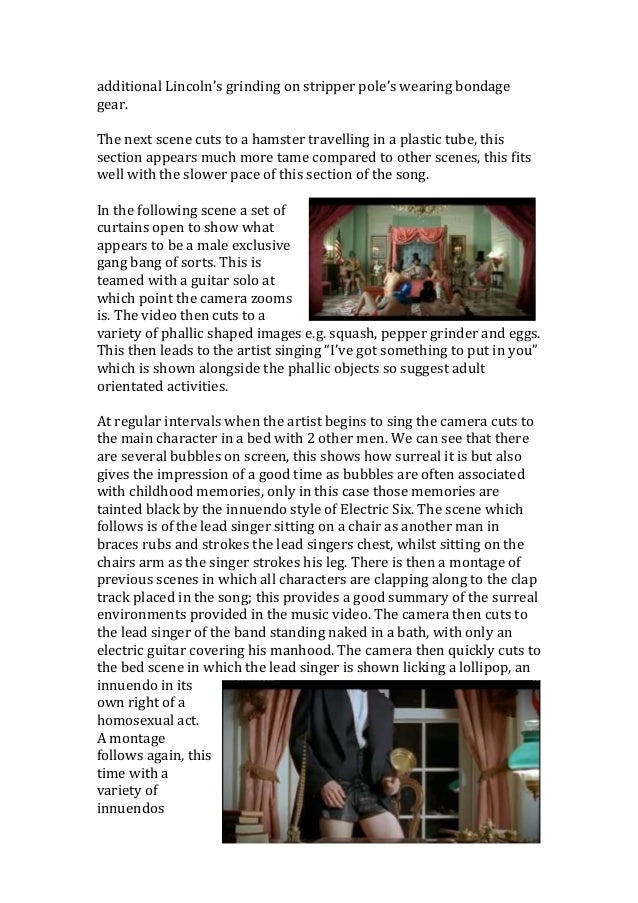 additional Lincoln's grinding on stripper pole's wearing bondage gear.

The next scene cuts to a hamster travelling in a plastic tube, this section appears much more tame compared to other scenes, this fits well with the slower pace of this section of the song.

In the following scene a set of curtains open to show what appears to be a male exclusive gang bang of sorts. This is teamed with a guitar solo at which point the camera zooms is. The video then cuts to a variety of phallic shaped images e.g. squash, pepper grinder and eggs. This then leads to the artist singing "I've got something to put in you" which is shown alongside the phallic objects so suggest adult orientated activities.

At regular intervals when the artist begins to sing the camera cuts to the main character in a bed with 2 other men. We can see that there are several bubbles on screen, this shows how surreal it is but also gives the impression of a good time as bubbles are often associated with childhood memories, only in this case those memories are tainted black by the innuendo style of Electric Six. The scene which follows is of the lead singer sitting on a chair as another man in braces rubs and strokes the lead singers chest, whilst sitting on the chairs arm as the singer strokes his leg. There is then a montage of previous scenes in which all characters are clapping along to the clap track placed in the song; this provides a good summary of the surreal environments provided in the music video. The camera then cuts to the lead singer of the band standing naked in a bath, with only an electric guitar covering his manhood. The camera then quickly cuts to the bed scene in which the lead singer is shown licking a lollipop, an innuendo in its own right of a homosexual act. A montage follows again, this time with a variety of innuendos